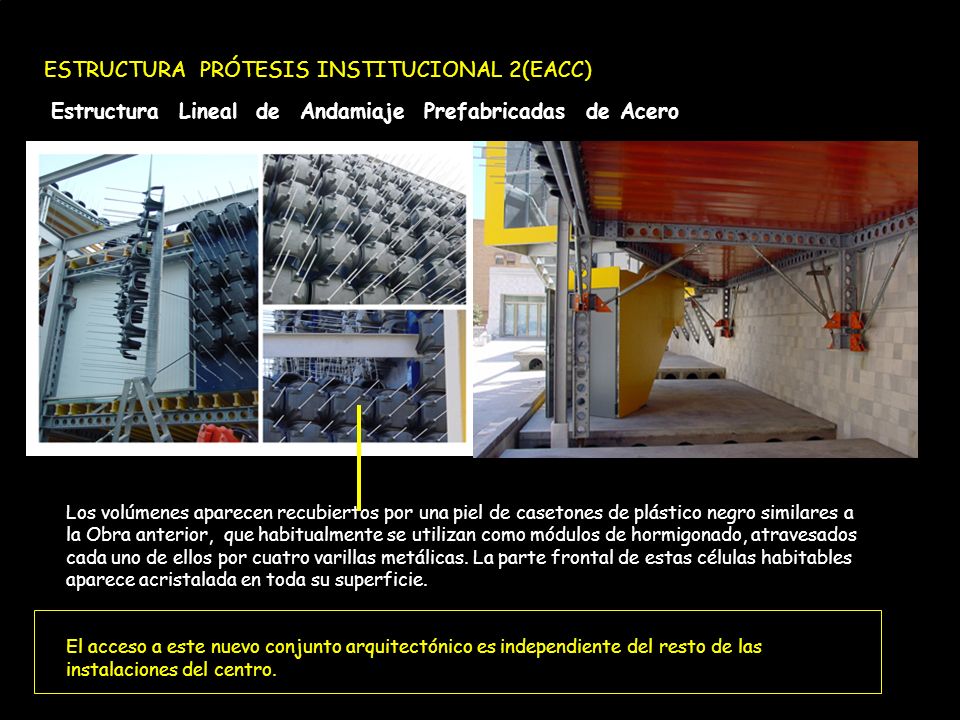 ESTRUCTURA PRÓTESIS INSTITUCIONAL 2(EACC)

Estructura Lineal de Andamiaje Prefabricadas de Acero

Los volúmenes aparecen recubiertos por una piel de casetones de plástico negro similares a la Obra anterior, que habitualmente se utilizan como módulos de hormigonado, atravesados cada uno de ellos por cuatro varillas metálicas. La parte frontal de estas células habitables aparece acristalada en toda su superficie.

El acceso a este nuevo conjunto arquitectónico es independiente del resto de las instalaciones del centro.